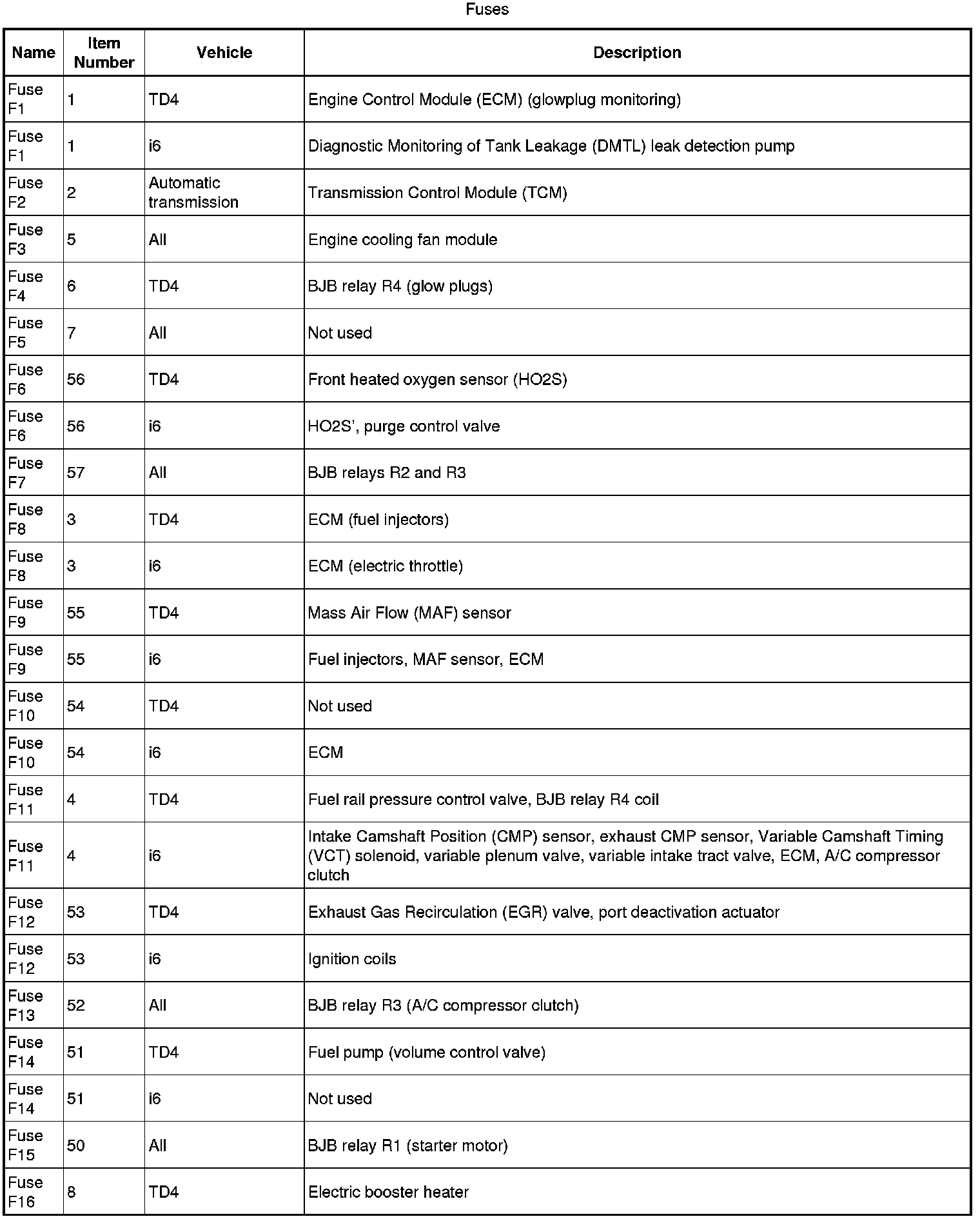 Fuses

| Name | Item Number | Vehicle | Description |
|---|---|---|---|
| Fuse F1 | 1 | TD4 | Engine Control Module (ECM) (glowplug monitoring) |
| Fuse F1 | 1 | i6 | Diagnostic Monitoring of Tank Leakage (DMTL) leak detection pump |
| Fuse F2 | 2 | Automatic transmission | Transmission Control Module (TCM) |
| Fuse F3 | 5 | All | Engine cooling fan module |
| Fuse F4 | 6 | TD4 | BJB relay R4 (glow plugs) |
| Fuse F5 | 7 | All | Not used |
| Fuse F6 | 56 | TD4 | Front heated oxygen sensor (HO2S) |
| Fuse F6 | 56 | i6 | HO2S', purge control valve |
| Fuse F7 | 57 | All | BJB relays R2 and R3 |
| Fuse F8 | 3 | TD4 | ECM (fuel injectors) |
| Fuse F8 | 3 | i6 | ECM (electric throttle) |
| Fuse F9 | 55 | TD4 | Mass Air Flow (MAF) sensor |
| Fuse F9 | 55 | i6 | Fuel injectors, MAF sensor, ECM |
| Fuse F10 | 54 | TD4 | Not used |
| Fuse F10 | 54 | i6 | ECM |
| Fuse F11 | 4 | TD4 | Fuel rail pressure control valve, BJB relay R4 coil |
| Fuse F11 | 4 | i6 | Intake Camshaft Position (CMP) sensor, exhaust CMP sensor, Variable Camshaft Timing (VCT) solenoid, variable plenum valve, variable intake tract valve, ECM, A/C compressor clutch |
| Fuse F12 | 53 | TD4 | Exhaust Gas Recirculation (EGR) valve, port deactivation actuator |
| Fuse F12 | 53 | i6 | Ignition coils |
| Fuse F13 | 52 | All | BJB relay R3 (A/C compressor clutch) |
| Fuse F14 | 51 | TD4 | Fuel pump (volume control valve) |
| Fuse F14 | 51 | i6 | Not used |
| Fuse F15 | 50 | All | BJB relay R1 (starter motor) |
| Fuse F16 | 8 | TD4 | Electric booster heater |